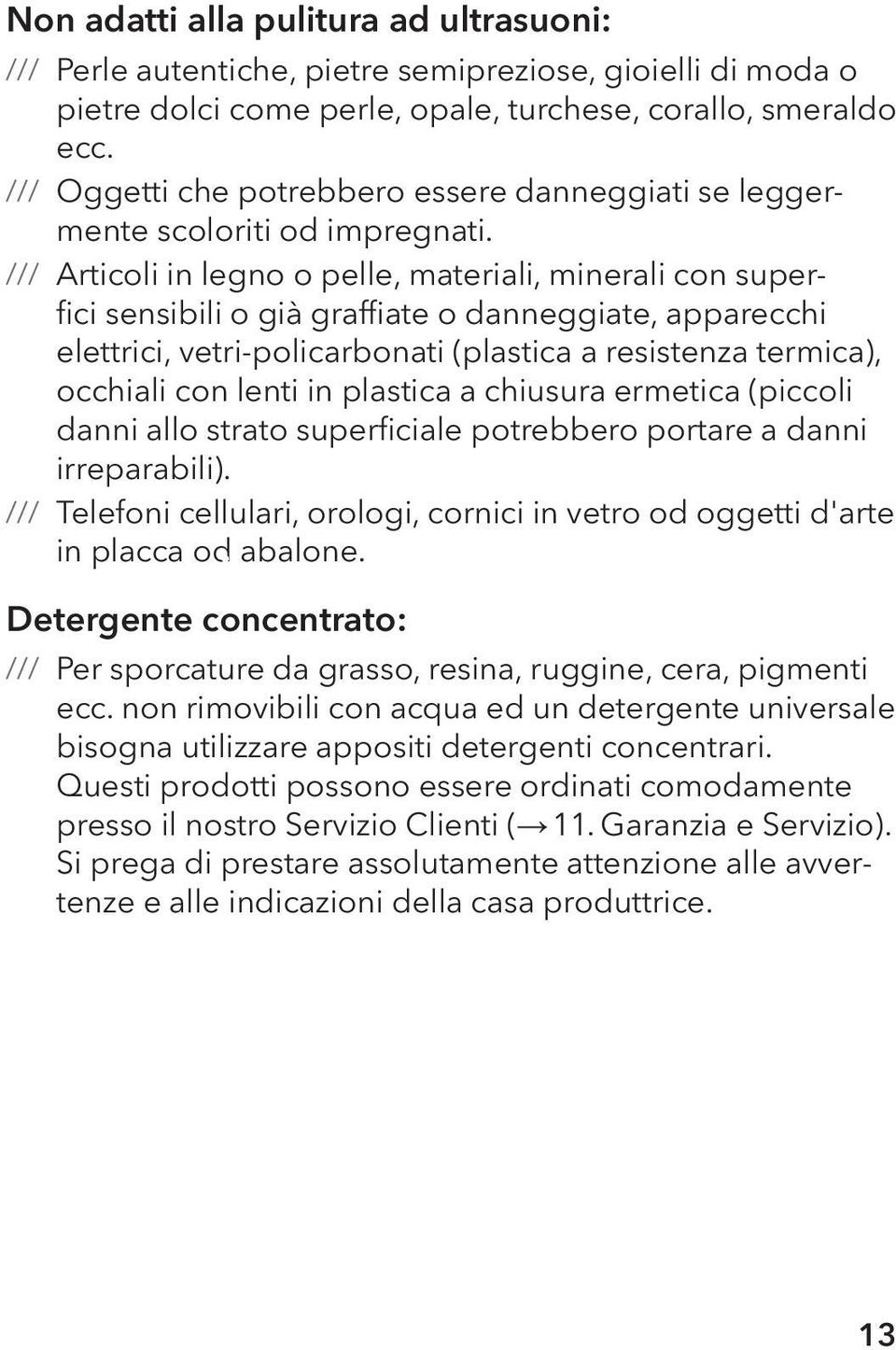 Non adatti alla pulitura ad ultrasuoni:

/// Perle autentiche, pietre semipreziose, gioielli di moda o pietre dolci come perle, opale, turchese, corallo, smeraldo ecc.

/// Oggetti che potrebbero essere danneggiati se leggermente scoloriti od impregnati.

/// Articoli in legno o pelle, materiali, minerali con superfici sensibili o già graffiate o danneggiate, apparecchi elettrici, vetri-policarbonati (plastica a resistenza termica), occhiali con lenti in plastica a chiusura ermetica (piccoli danni allo strato superficiale potrebbero portare a danni irreparabili).

/// Telefoni cellulari, orologi, cornici in vetro od oggetti d'arte in placca od abalone.

Detergente concentrato:

/// Per sporcature da grasso, resina, ruggine, cera, pigmenti ecc. non rimovibili con acqua ed un detergente universale bisogna utilizzare appositi detergenti concentrari. Questi prodotti possono essere ordinati comodamente presso il nostro Servizio Clienti (→ 11. Garanzia e Servizio). Si prega di prestare assolutamente attenzione alle avvertenze e alle indicazioni della casa produttrice.

13